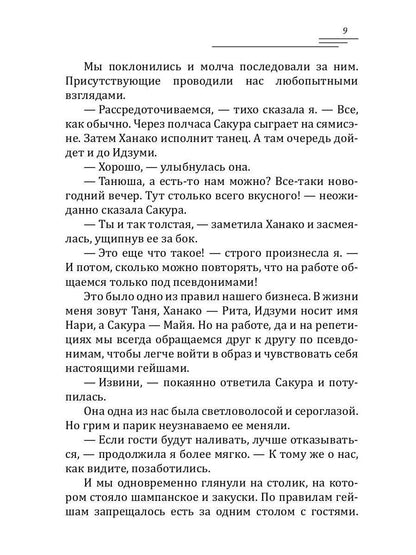 9

Мы поклонились и молча последовали за ним. Присутствующие проводили нас любопытными взглядами.

— Рассредоточиваемся, — тихо сказала я. — Все, как обычно. Через полчаса Сакура сыграет на сямисэне. Затем Ханако исполнит танец. А там очередь дойдет и до Идзуми.

— Хорошо, — улыбнулась она.

— Танюша, а есть-то нам можно? Все-таки новогодний вечер. Тут столько всего вкусного! — неожиданно сказала Сакура.

— Ты и так толстая, — заметила Ханако и засмеялась, ущипнув ее за бок.

— Это еще что такое! — строго произнесла я. — И потом, сколько можно повторять, что на работе общаемся только под псевдонимами!

Это было одно из правил нашего бизнеса. В жизни меня зовут Таня, Ханако — Рита, Идзуми носит имя Нари, а Сакура — Майя. Но на работе, да и на репетициях мы всегда обращаемся друг к другу по псевдонимам, чтобы легче войти в образ и чувствовать себя настоящими гейшами.

— Извини, — покаянно ответила Сакура и потупилась.

Она одна из нас была светловолосой и сероглазой. Но грим и парик неузнаваемо ее меняли.

— Если гости будут наливать, лучше отказываться, — продолжила я более мягко. — К тому же о нас, как видите, позаботились.

И мы одновременно глянули на столик, на котором стояло шампанское и закуски. По правилам гейшам запрещалось есть за одним столом с гостями.